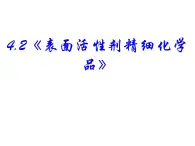 4.2《表面活性剂精细化学品》